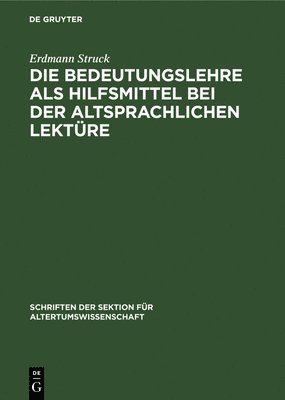 DE GRUYTER

Erdmann Struck

DIE BEDEUTUNGSLEHRE ALS HILFSMITTEL BEI DER ALTSPRACHLICHEN LEKTÜRE

SCHRIFTEN DER SEKTION FÜR ALTERTUMSWISSENSCHAFT

DE G